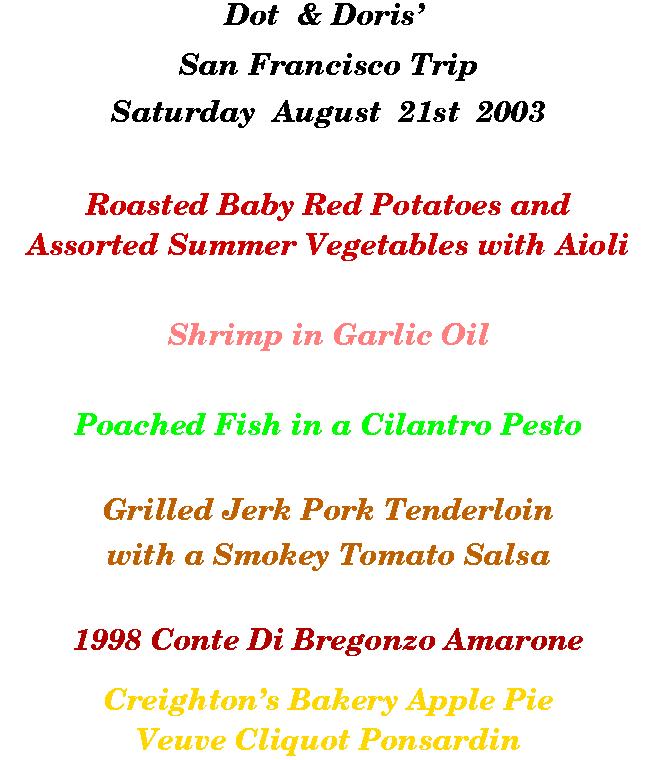 Dot & Doris'
San Francisco Trip
Saturday August 21st 2003

Roasted Baby Red Potatoes and
Assorted Summer Vegetables with Aioli

Shrimp in Garlic Oil

Poached Fish in a Cilantro Pesto

Grilled Jerk Pork Tenderloin
with a Smokey Tomato Salsa

1998 Conte Di Bregonzo Amarone

Creighton's Bakery Apple Pie
Veuve Cliquot Ponsardin